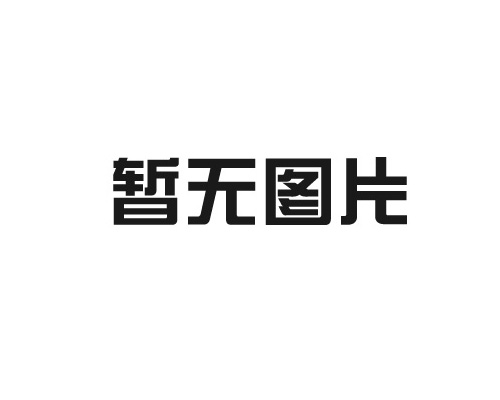 暂无图片